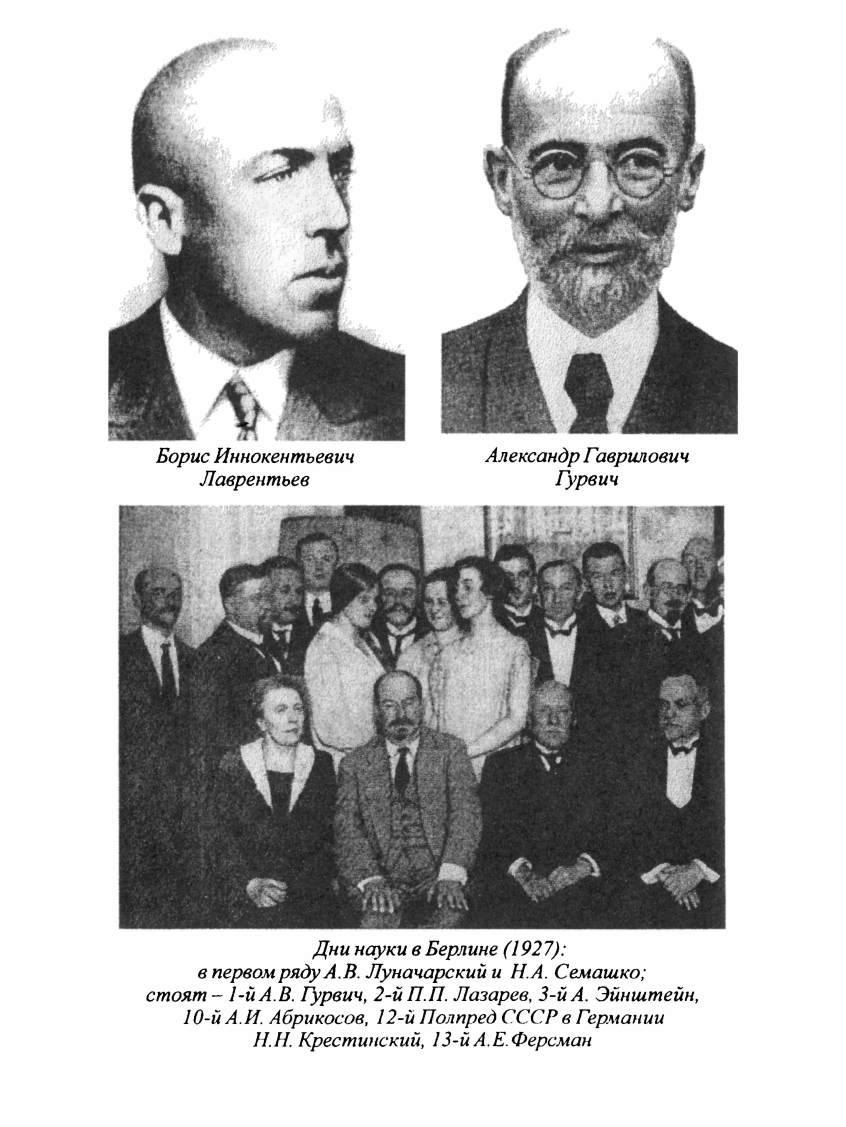 Борис Иннокентьевич Лаврентьев

Александр Гаврилович Гурвич

Дни науки в Берлине (1927): в первом ряду А.В. Луначарский и Н.А. Семашко; стоят – 1-й А.В. Гурвич, 2-й П.П. Лазарев, 3-й А. Эйнштейн, 10-й А.И. Абрикосов, 12-й Полпред СССР в Германии Н.Н. Крестинский, 13-й А.Е.Ферсман